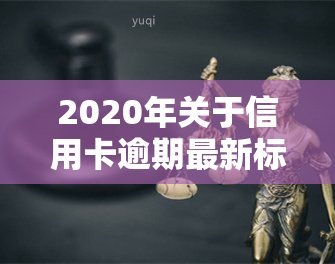 yuqi

2020年关于信用卡逾期最新标